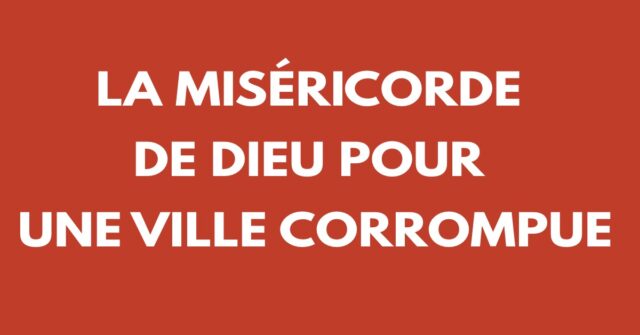 LA MISÉRICORDE DE DIEU POUR UNE VILLE CORROMPUE